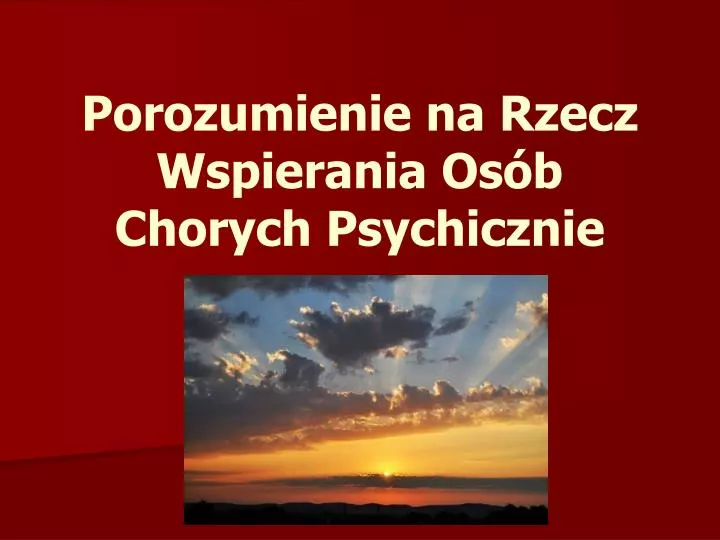 Porozumienie na Rzecz Wspierania Osób Chorych Psychicznie